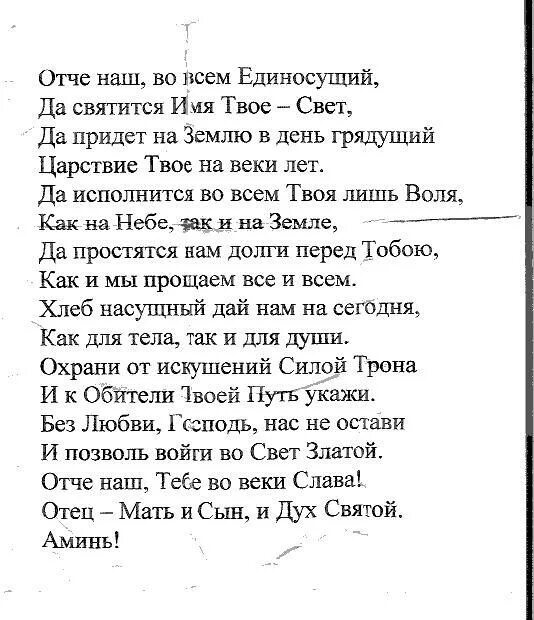 Отче наш, во всем Единосущий,
Да святится Имя Твое – Свет,
Да придет на Землю в день грядущий
Царствие Твое на веки лет.
Да исполнится во всем Твоя лишь Воля,
Как на Небе, так и на Земле,
Да простятся нам долги перед Тобою,
Как и мы прощаем все и всем.
Хлеб насущный дай нам на сегодня,
Как для тела, так и для души.
Охрани от искушений Силой Трона
И к Обители Твоей Путь укажи.
Без Любви, Господь, нас не остави
И позволь войти во Свет Златой.
Отче наш, Тебе во веки Слава!
Отец – Мать и Сын, и Дух Святой.
Аминь!